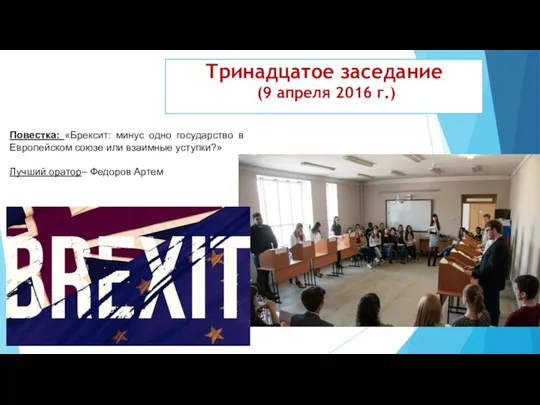 Тринадцатое заседание
(9 апреля 2016 г.)

Повестка: «Брексит: минус одно государство в Европейском союзе или взаимные уступки?»

Лучший оратор– Федоров Артем

BREXIT